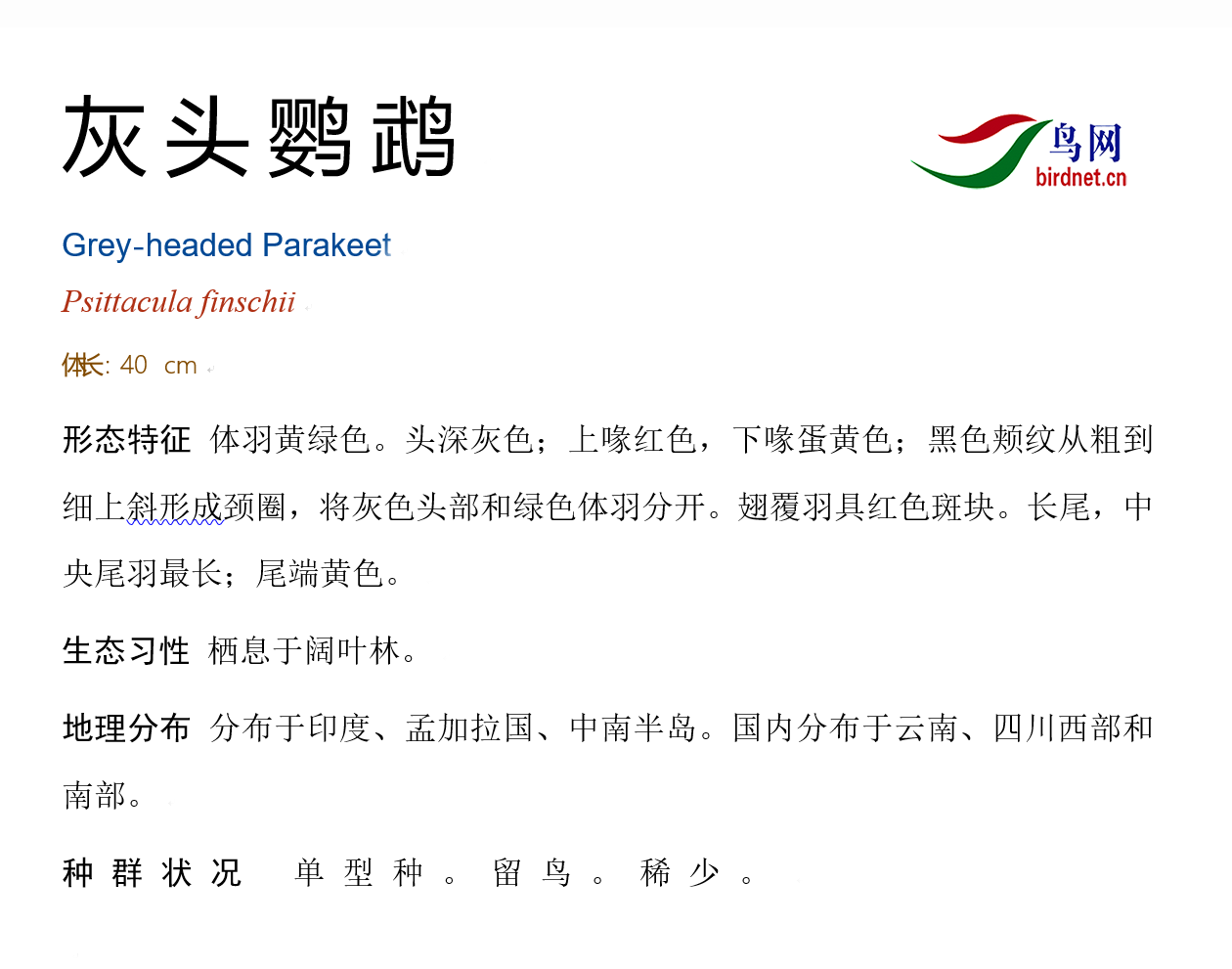 灰头鹦鹉

鸟网
birdnet.cn

Grey-headed Parakeet

Psittacula finschii

体长: 40 cm

形态特征 体羽黄绿色。头深灰色；上喙红色，下喙蛋黄色；黑色颊纹从粗到细上斜形成颈圈，将灰色头部和绿色体羽分开。翅覆羽具红色斑块。长尾，中央尾羽最长；尾端黄色。

生态习性 栖息于阔叶林。

地理分布 分布于印度、孟加拉国、中南半岛。国内分布于云南、四川西部和南部。

种群状况 单型种。留鸟。稀少。